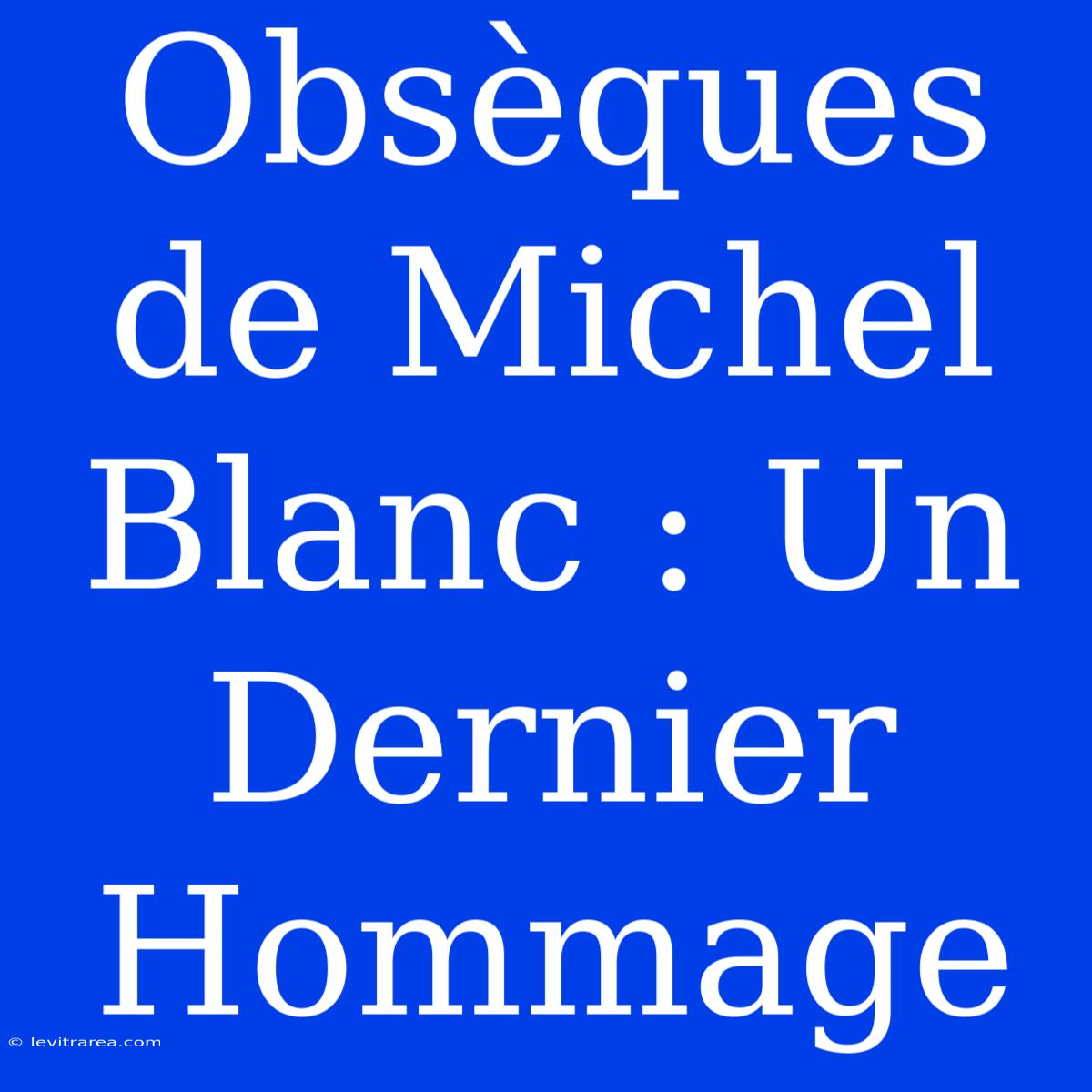 Obsèques de Michel Blanc : Un Dernier Hommage

© levitrarea.com